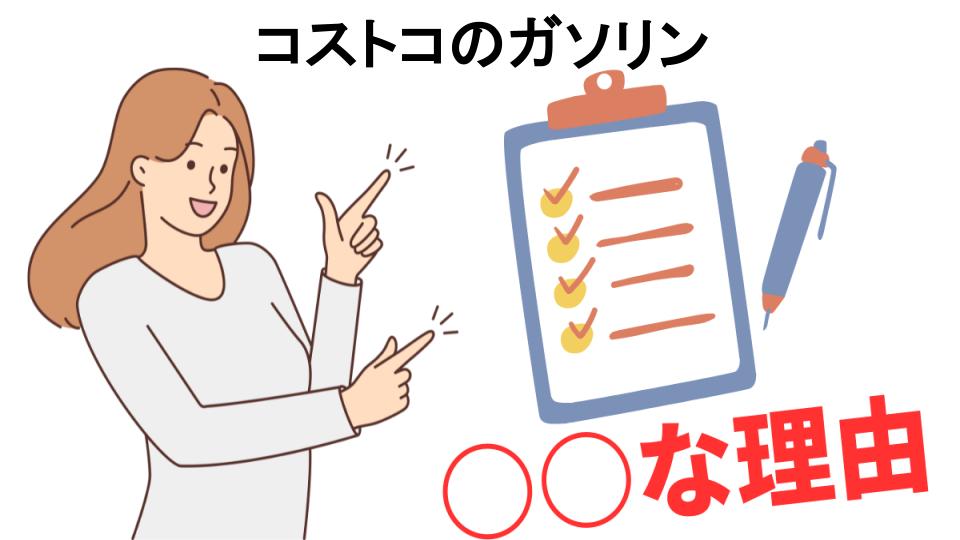 コストコのガソリン

○○な理由